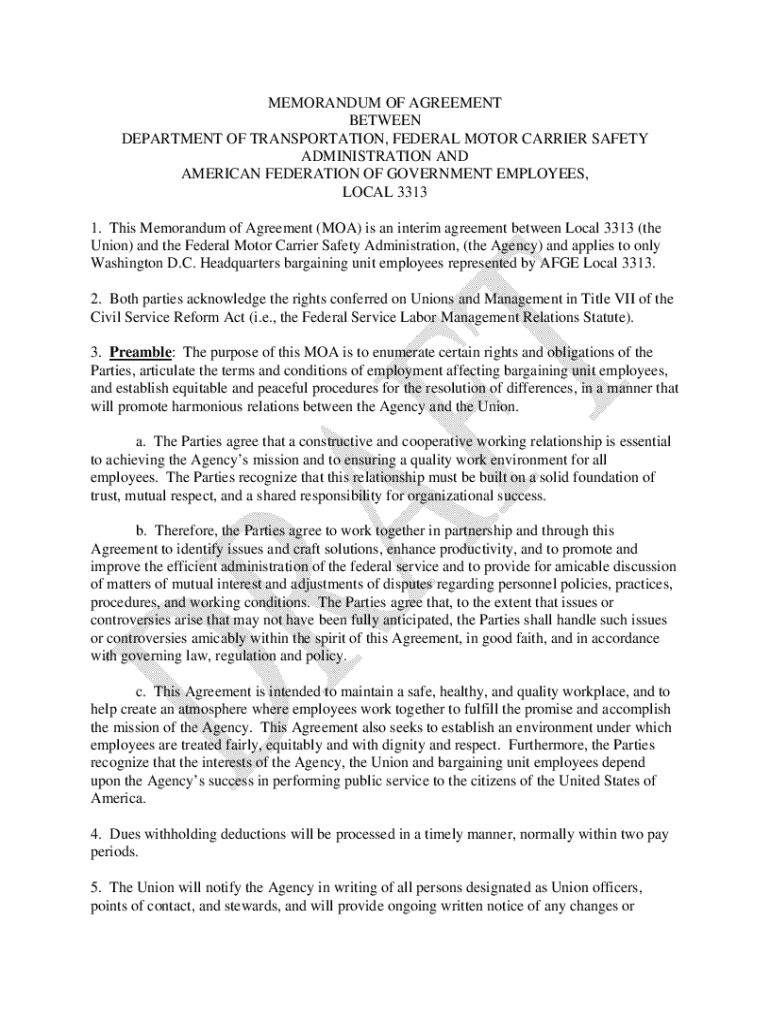 MEMORANDUM OF AGREEMENT
BETWEEN
DEPARTMENT OF TRANSPORTATION, FEDERAL MOTOR CARRIER SAFETY ADMINISTRATION AND
AMERICAN FEDERATION OF GOVERNMENT EMPLOYEES,
LOCAL 3313

1. This Memorandum of Agreement (MOA) is an interim agreement between Local 3313 (the Union) and the Federal Motor Carrier Safety Administration, (the Agency) and applies to only Washington D.C. Headquarters bargaining unit employees represented by AFGE Local 3313.

2. Both parties acknowledge the rights conferred on Unions and Management in Title VII of the Civil Service Reform Act (i.e., the Federal Service Labor Management Relations Statute).

3. Preamble: The purpose of this MOA is to enumerate certain rights and obligations of the Parties, articulate the terms and conditions of employment affecting bargaining unit employees, and establish equitable and peaceful procedures for the resolution of differences, in a manner that will promote harmonious relations between the Agency and the Union.

a. The Parties agree that a constructive and cooperative working relationship is essential to achieving the Agency's mission and to ensuring a quality work environment for all employees. The Parties recognize that this relationship must be built on a solid foundation of trust, mutual respect, and a shared responsibility for organizational success.

b. Therefore, the Parties agree to work together in partnership and through this Agreement to identify issues and craft solutions, enhance productivity, and to promote and improve the efficient administration of the federal service and to provide for amicable discussion of matters of mutual interest and adjustments of disputes regarding personnel policies, practices, procedures, and working conditions. The Parties agree that, to the extent that issues or controversies arise that may not have been fully anticipated, the Parties shall handle such issues or controversies amicably within the spirit of this Agreement, in good faith, and in accordance with governing law, regulation and policy.

c. This Agreement is intended to maintain a safe, healthy, and quality workplace, and to help create an atmosphere where employees work together to fulfill the promise and accomplish the mission of the Agency. This Agreement also seeks to establish an environment under which employees are treated fairly, equitably and with dignity and respect. Furthermore, the Parties recognize that the interests of the Agency, the Union and bargaining unit employees depend upon the Agency's success in performing public service to the citizens of the United States of America.

4. Dues withholding deductions will be processed in a timely manner, normally within two pay periods.

5. The Union will notify the Agency in writing of all persons designated as Union officers, points of contact, and stewards, and will provide ongoing written notice of any changes or

DRAFT